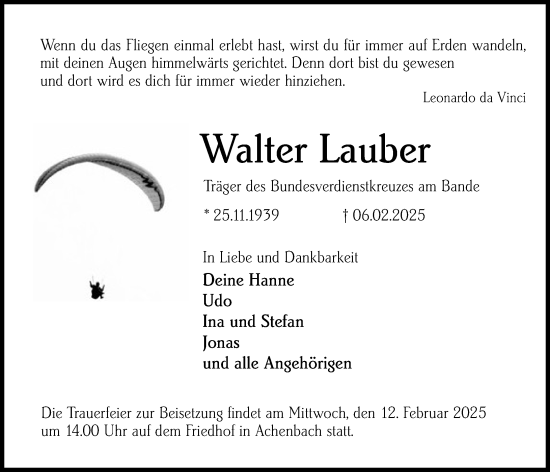 Wenn du das Fliegen einmal erlebt hast, wirst du für immer auf Erden wandeln, mit deinen Augen himmelwärts gerichtet. Denn dort bist du gewesen und dort wird es dich für immer wieder hinziehen.

Leonardo da Vinci

Walter Lauber

Träger des Bundesverdienstkreuzes am Bande

* 25.11.1939 † 06.02.2025

In Liebe und Dankbarkeit

Deine Hanne
Udo
Ina und Stefan
Jonas
und alle Angehörigen

Die Trauerfeier zur Beisetzung findet am Mittwoch, den 12. Februar 2025 um 14.00 Uhr auf dem Friedhof in Achenbach statt.